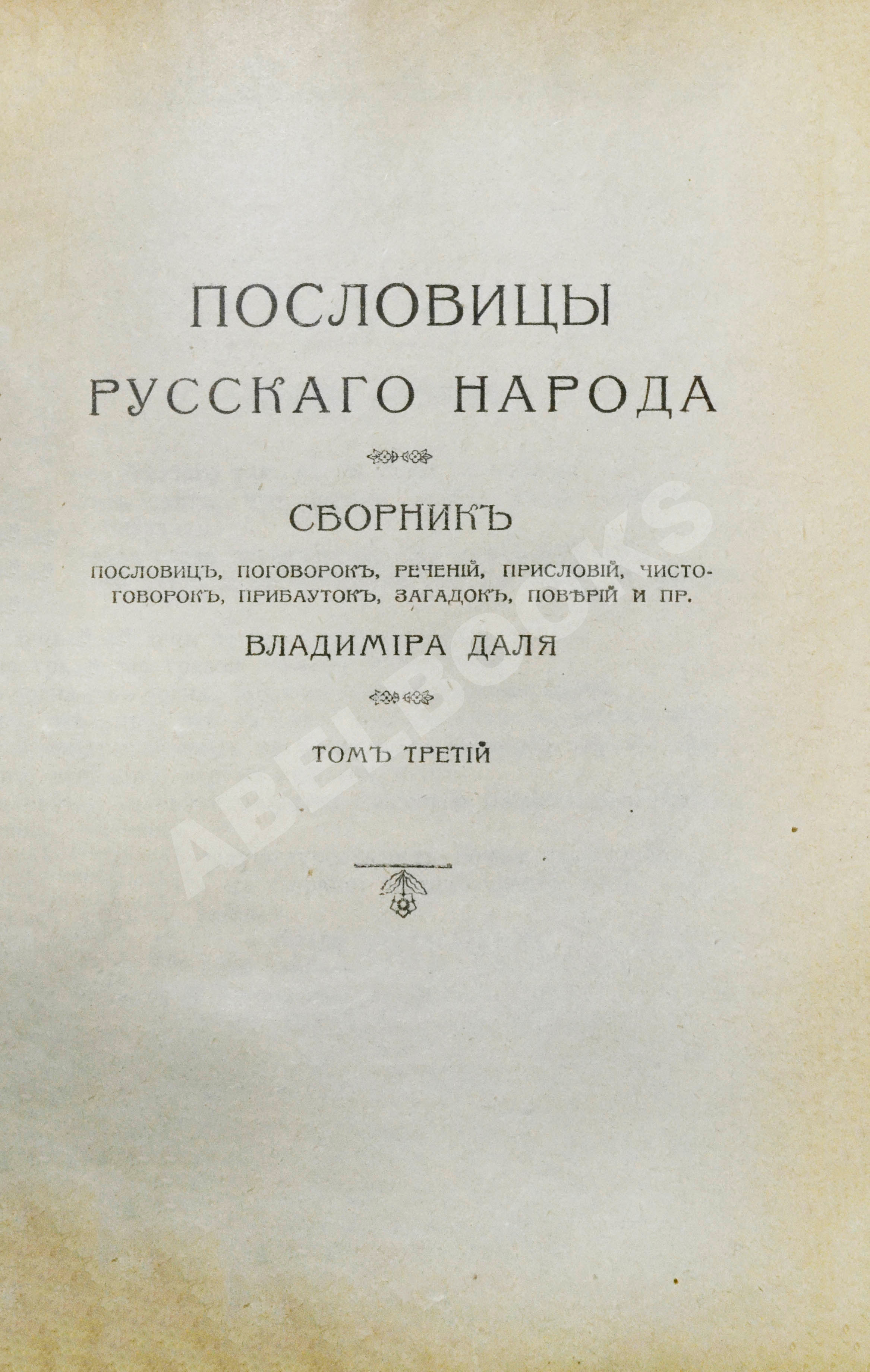 ПОСЛОВИЦЫ
РУССКАГО НАРОДА

СБОРНИКЪ

ПОСЛОВИЦЪ, ПОГОВОРОКЪ, РЕЧЕНІЙ, ПРИСЛОВІЙ, ЧИСТОГОВОРОКЪ, ПРИБАУТОКЪ, ЗАГАДОКЪ, ПОВѢРІЙ И ПР.

ВЛАДИМІРА ДАЛЯ

ТОМЪ ТРЕТІЙ

ABELBOOKS